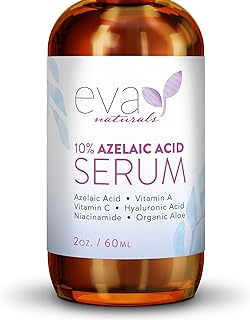 eva
naturals

10% AZELAIC ACID
SERUM

Azelaic Acid • Vitamin A
Vitamin C • Hyaluronic Acid
Niacinamide • Organic Aloe

2oz. / 60ML